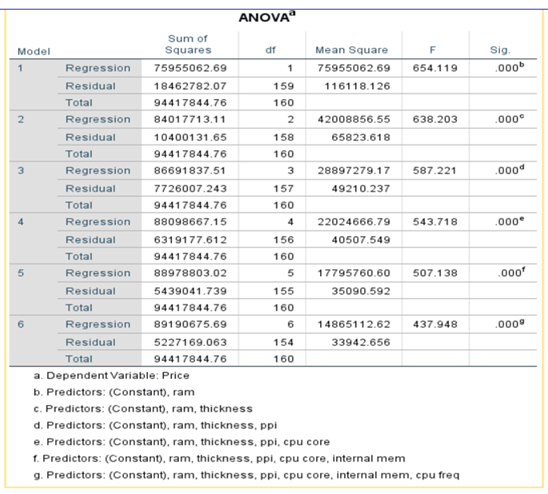 ANOVA$^a$

| Model | | Sum of Squares | df | Mean Square | F | Sig. |
|---|---|---|---|---|---|---|
| 1 | Regression | 75955062.69 | 1 | 75955062.69 | 654.119 | .000$^b$ |
| | Residual | 18462782.07 | 159 | 116118.126 | | |
| | Total | 94417844.76 | 160 | | | |
| 2 | Regression | 84017713.11 | 2 | 42008856.55 | 638.203 | .000$^c$ |
| | Residual | 10400131.65 | 158 | 65823.618 | | |
| | Total | 94417844.76 | 160 | | | |
| 3 | Regression | 86691837.51 | 3 | 28897279.17 | 587.221 | .000$^d$ |
| | Residual | 7726007.243 | 157 | 49210.237 | | |
| | Total | 94417844.76 | 160 | | | |
| 4 | Regression | 88098667.15 | 4 | 22024666.79 | 543.718 | .000$^e$ |
| | Residual | 6319177.612 | 156 | 40507.549 | | |
| | Total | 94417844.76 | 160 | | | |
| 5 | Regression | 88978803.02 | 5 | 17795760.60 | 507.138 | .000$^f$ |
| | Residual | 5439041.739 | 155 | 35090.592 | | |
| | Total | 94417844.76 | 160 | | | |
| 6 | Regression | 89190675.69 | 6 | 14865112.62 | 437.948 | .000$^g$ |
| | Residual | 5227169.063 | 154 | 33942.656 | | |
| | Total | 94417844.76 | 160 | | | |

a. Dependent Variable: Price
b. Predictors: (Constant), ram
c. Predictors: (Constant), ram, thickness
d. Predictors: (Constant), ram, thickness, ppi
e. Predictors: (Constant), ram, thickness, ppi, cpu core
f. Predictors: (Constant), ram, thickness, ppi, cpu core, internal mem
g. Predictors: (Constant), ram, thickness, ppi, cpu core, internal mem, cpu freq